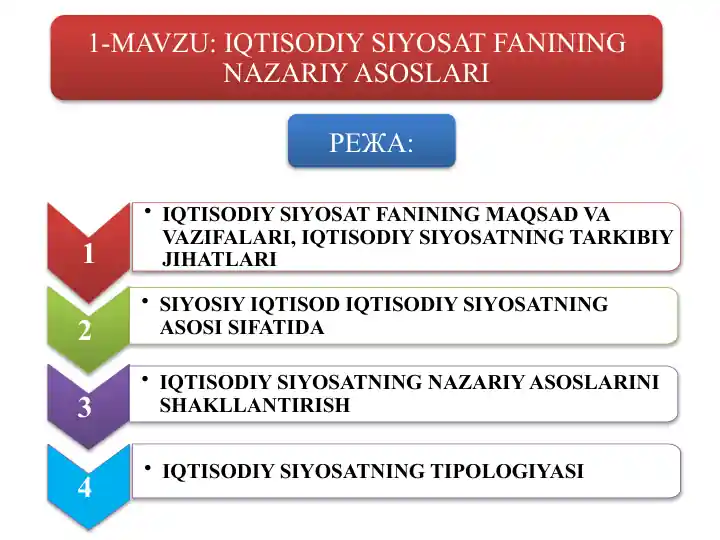 1-MAVZU: IQTISODIY SIYOSAT FANINING NAZARIY ASOSLARI

РЕЖА:

1
• IQTISODIY SIYOSAT FANINING MAQSAD VA VAZIFALARI, IQTISODIY SIYOSATNING TARKIBIY JIHATLARI

2
• SIYOSIY IQTISOD IQTISODIY SIYOSATNING ASOSI SIFATIDA

3
• IQTISODIY SIYOSATNING NAZARIY ASOSLARINI SHAKLLANTIRISH

4
• IQTISODIY SIYOSATNING TIPOLOGIYASI